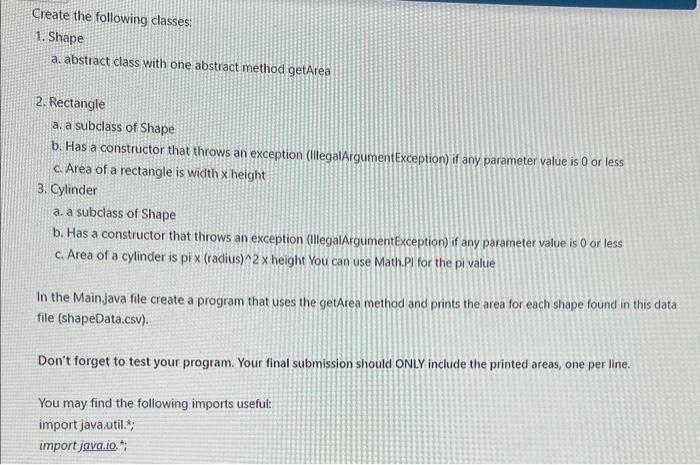 Create the following classes:
1. Shape
a. abstract class with one abstract method getArea

2. Rectangle
a. a subclass of Shape
b. Has a constructor that throws an exception (IllegalArgumentException) if any parameter value is 0 or less
c. Area of a rectangle is width x height
3. Cylinder
a. a subclass of Shape
b. Has a constructor that throws an exception (IllegalArgumentException) if any parameter value is 0 or less
c. Area of a cylinder is pi x (radius)^2 x height You can use Math.PI for the pi value

In the Main.java file create a program that uses the getArea method and prints the area for each shape found in this data file (shapeData.csv).

Don't forget to test your program. Your final submission should ONLY include the printed areas, one per line.

You may find the following imports useful:
import java.util.*;
import java.io.*;